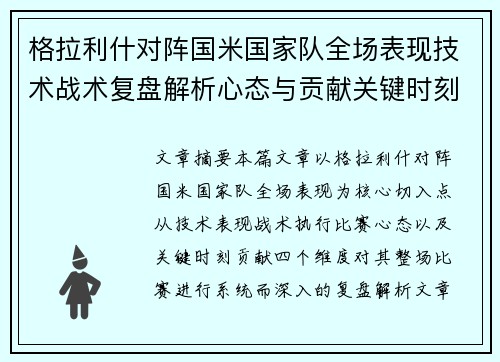 格拉利什对阵国米国家队全场表现技术战术复盘解析心态与贡献关键时刻

文章摘要本篇文章以格拉利什对阵国米国家队全场表现为核心切入点从技术表现战术执行比赛心态以及关键时刻贡献四个维度对其整场比赛进行系统而深入的复盘解析文章